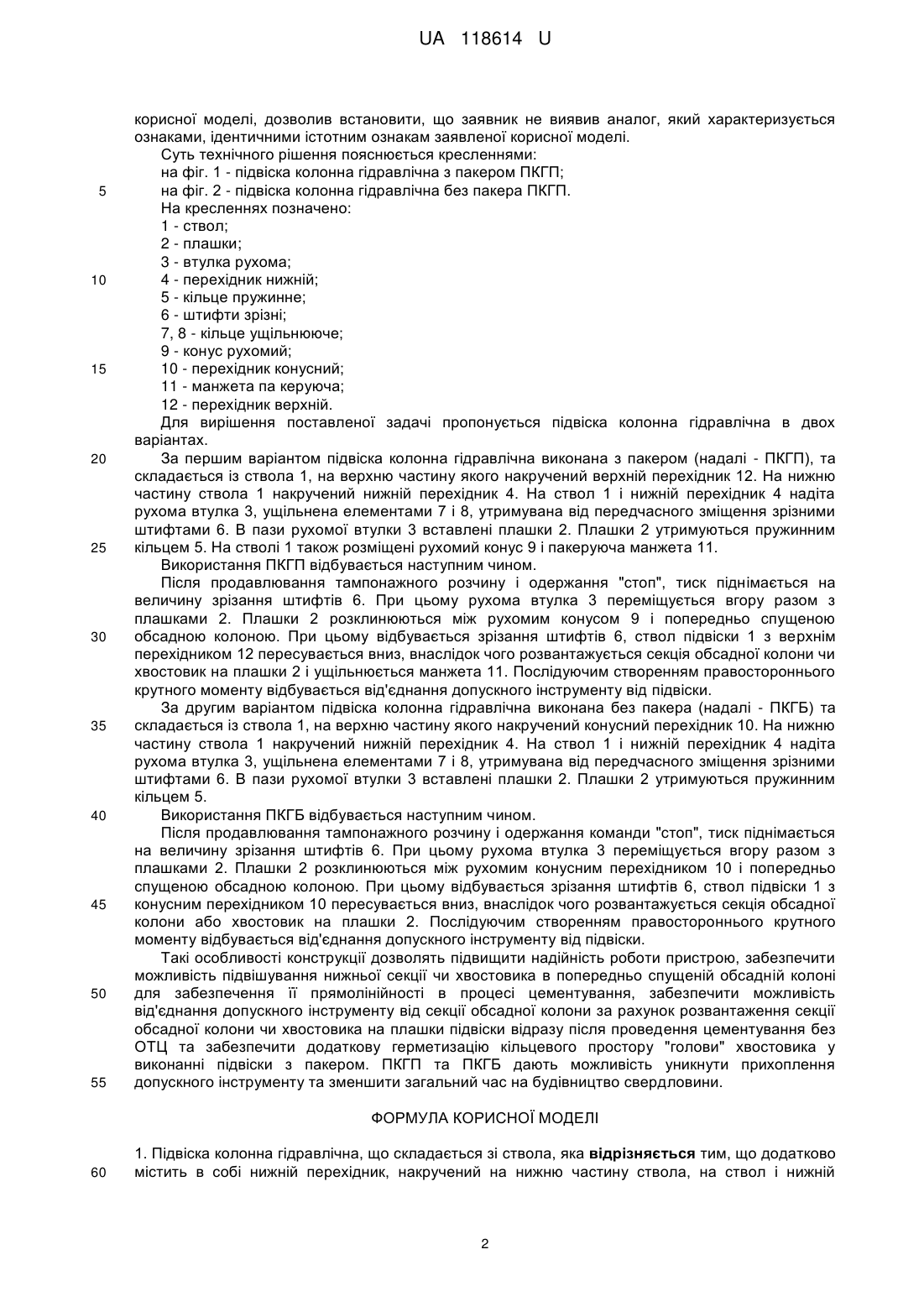 UA 118614 U

корисної моделі, дозволив встановити, що заявник не виявив аналог, який характеризується ознаками, ідентичними істотним ознакам заявленої корисної моделі.

Суть технічного рішення пояснюється кресленнями:

на фіг. 1 - підвіска колонна гідравлічна з пакером ПКГП;

5 на фіг. 2 - підвіска колонна гідравлічна без пакера ПКГП.

На кресленнях позначено:

1 - ствол;

2 - плашки;

3 - втулка рухома;

10 4 - перехідник нижній;

5 - кільце пружинне;

6 - штифти зрізні;

7, 8 - кільце ущільнююче;

9 - конус рухомий;

15 10 - перехідник конусний;

11 - манжета па керуюча;

12 - перехідник верхній.

Для вирішення поставленої задачі пропонується підвіска колонна гідравлічна в двох варіантах.

20 За першим варіантом підвіска колонна гідравлічна виконана з пакером (надалі - ПКГП), та складається із ствола 1, на верхню частину якого накручений верхній перехідник 12. На нижню частину ствола 1 накручений нижній перехідник 4. На ствол 1 і нижній перехідник 4 надіта рухома втулка 3, ущільнена елементами 7 і 8, утримувана від передчасного зміщення зрізними штифтами 6. В пази рухомої втулки 3 вставлені плашки 2. Плашки 2 утримуються пружинним 25 кільцем 5. На стволі 1 також розміщені рухомий конус 9 і пакеруюча манжета 11.

Використання ПКГП відбувається наступним чином.

Після продавлювання тампонажного розчину і одержання "стоп", тиск піднімається на величину зрізання штифтів 6. При цьому рухома втулка 3 переміщується вгору разом з плашками 2. Плашки 2 розклинюються між рухомим конусом 9 і попередньо спущеною 30 обсадною колоною. При цьому відбувається зрізання штифтів 6, ствол підвіски 1 з верхнім перехідником 12 пересувається вниз, внаслідок чого розвантажується секція обсадної колони чи хвостовик на плашки 2 і ущільнюється манжета 11. Послідуючим створенням правостороннього крутного моменту відбувається від'єднання допускного інструменту від підвіски.

За другим варіантом підвіска колонна гідравлічна виконана без пакера (надалі - ПКГБ) та 35 складається із ствола 1, на верхню частину якого накручений конусний перехідник 10. На нижню частину ствола 1 накручений нижній перехідник 4. На ствол 1 і нижній перехідник 4 надіта рухома втулка 3, ущільнена елементами 7 і 8, утримувана від передчасного зміщення зрізними штифтами 6. В пази рухомої втулки 3 вставлені плашки 2. Плашки 2 утримуються пружинним кільцем 5.

40 Використання ПКГБ відбувається наступним чином.

Після продавлювання тампонажного розчину і одержання команди "стоп", тиск піднімається на величину зрізання штифтів 6. При цьому рухома втулка 3 переміщується вгору разом з плашками 2. Плашки 2 розклинюються між рухомим конусним перехідником 10 і попередньо спущеною обсадною колоною. При цьому відбувається зрізання штифтів 6, ствол підвіски 1 з 45 конусним перехідником 10 пересувається вниз, внаслідок чого розвантажується секція обсадної колони або хвостовик на плашки 2. Послідуючим створенням правостороннього крутного моменту відбувається від'єднання допускного інструменту від підвіски.

Такі особливості конструкції дозволять підвищити надійність роботи пристрою, забезпечити можливість підвішування нижньої секції чи хвостовика в попередньо спущеній обсадній колоні 50 для забезпечення її прямолінійності в процесі цементування, забезпечити можливість від'єднання допускного інструменту від секції обсадної колони за рахунок розвантаження секції обсадної колони чи хвостовика на плашки підвіски відразу після проведення цементування без ОТЦ та забезпечити додаткову герметизацію кільцевого простору "голови" хвостовика у виконанні підвіски з пакером. ПКГП та ПКГБ дають можливість уникнути прихоплення 55 допускного інструменту та зменшити загальний час на будівництво свердловини.

ФОРМУЛА КОРИСНОЇ МОДЕЛІ

1. Підвіска колонна гідравлічна, що складається зі ствола, яка відрізняється тим, що додатково 60 містить в собі нижній перехідник, накручений на нижню частину ствола, на ствол і нижній

2